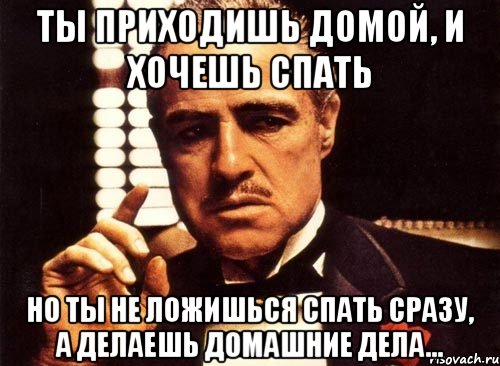 ТЫ ПРИХОДИШЬ ДОМОЙ, И ХОЧЕШЬ СПАТЬ

НО ТЫ НЕ ЛОЖИШЬСЯ СПАТЬ СРАЗУ, А ДЕЛАЕШЬ ДОМАШНИЕ ДЕЛА...

risovach.ru